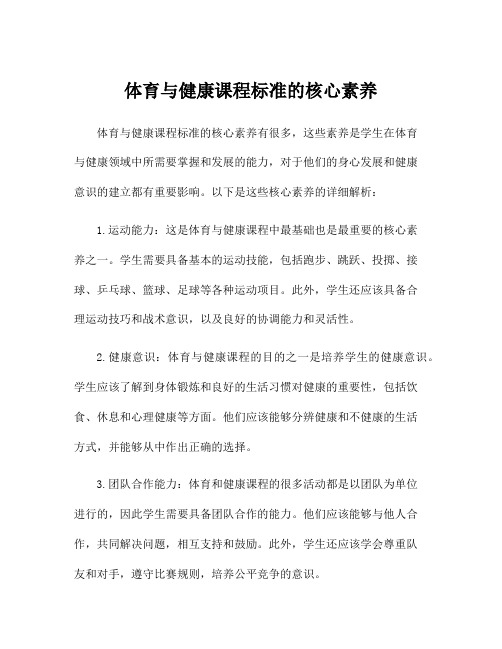 体育与健康课程标准的核心素养

体育与健康课程标准的核心素养有很多，这些素养是学生在体育与健康领域中所需要掌握和发展的能力，对于他们的身心发展和健康意识的建立都有重要影响。以下是这些核心素养的详细解析：

1. 运动能力：这是体育与健康课程中最基础也是最重要的核心素养之一。学生需要具备基本的运动技能，包括跑步、跳跃、投掷、接球、乒乓球、篮球、足球等各种运动项目。此外，学生还应该具备合理运动技巧和战术意识，以及良好的协调能力和灵活性。

2. 健康意识：体育与健康课程的目的之一是培养学生的健康意识。学生应该了解到身体锻炼和良好的生活习惯对健康的重要性，包括饮食、休息和心理健康等方面。他们应该能够分辨健康和不健康的生活方式，并能够从中作出正确的选择。

3. 团队合作能力：体育和健康课程的很多活动都是以团队为单位进行的，因此学生需要具备团队合作的能力。他们应该能够与他人合作，共同解决问题，相互支持和鼓励。此外，学生还应该学会尊重队友和对手，遵守比赛规则，培养公平竞争的意识。